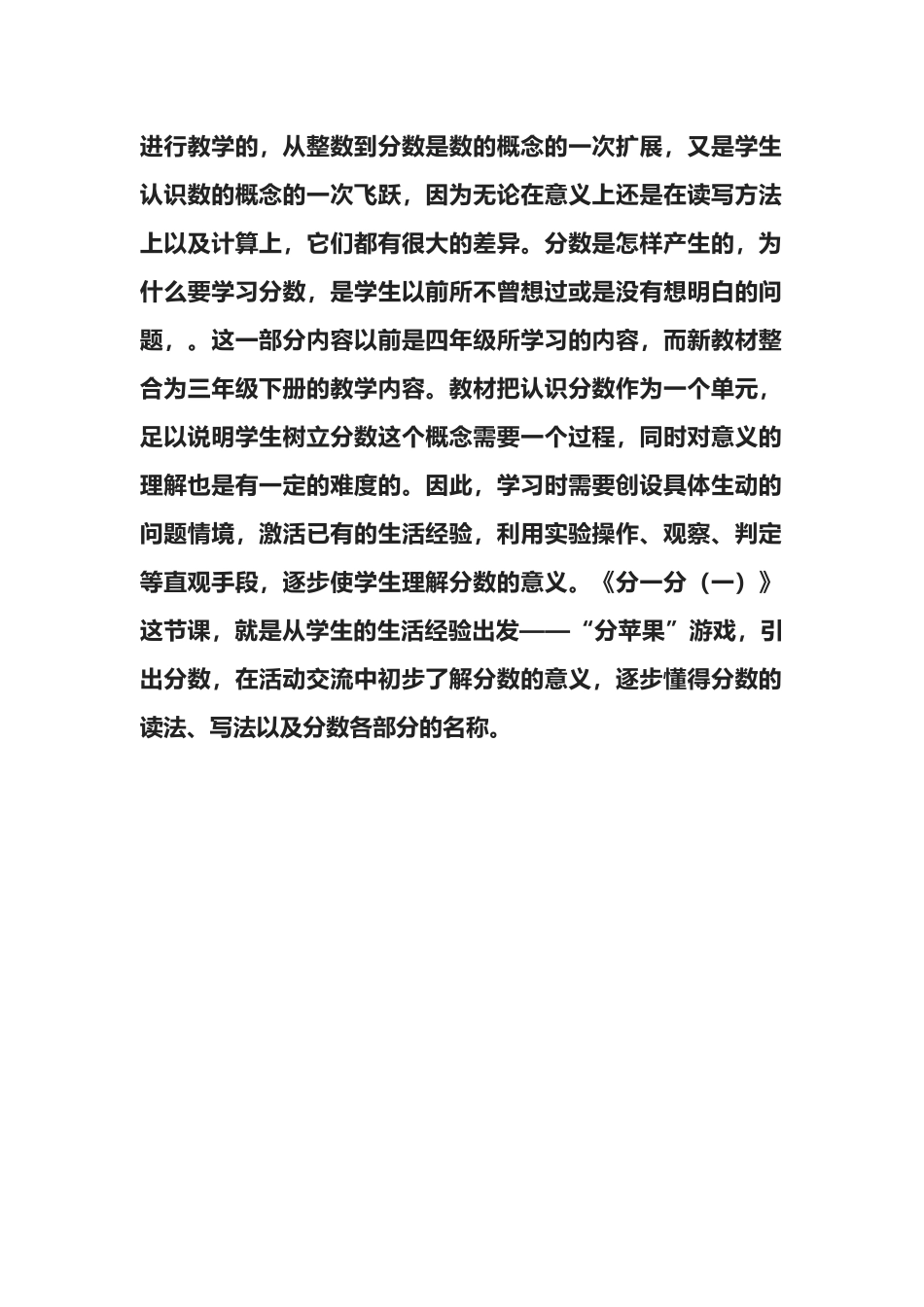 进行教学的，从整数到分数是数的概念的一次扩展，又是学生认识数的概念的一次飞跃，因为无论在意义上还是在读写方法上以及计算上，它们都有很大的差异。分数是怎样产生的，为什么要学习分数，是学生以前所不曾想过或是没有想明白的问题，。这一部分内容以前是四年级所学习的内容，而新教材整合为三年级下册的教学内容。教材把认识分数作为一个单元，足以说明学生树立分数这个概念需要一个过程，同时对意义的理解也是有一定的难度的。因此，学习时需要创设具体生动的问题情境，激活已有的生活经验，利用实验操作、观察、判定等直观手段，逐步使学生理解分数的意义。《分一分（一）》这节课，就是从学生的生活经验出发——“分苹果”游戏，引出分数，在活动交流中初步了解分数的意义，逐步懂得分数的读法、写法以及分数各部分的名称。